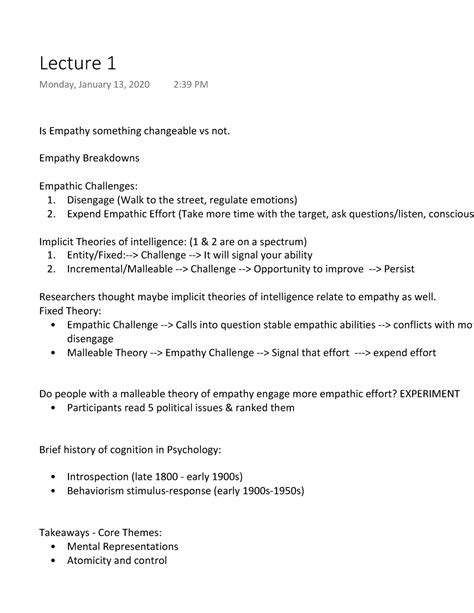 Lecture 1
Monday, January 13, 2020 2:39 PM

Is Empathy something changeable vs not.

Empathy Breakdowns

Empathic Challenges:
1. Disengage (Walk to the street, regulate emotions)
2. Expend Empathic Effort (Take more time with the target, ask questions/listen, conscious

Implicit Theories of intelligence: (1 & 2 are on a spectrum)
1. Entity/Fixed:--> Challenge --> It will signal your ability
2. Incremental/Malleable --> Challenge --> Opportunity to improve --> Persist

Researchers thought maybe implicit theories of intelligence relate to empathy as well.
Fixed Theory:
• Empathic Challenge --> Calls into question stable empathic abilities --> conflicts with mo disengage
• Malleable Theory --> Empathy Challenge --> Signal that effort ---> expend effort

Do people with a malleable theory of empathy engage more empathic effort? EXPERIMENT
• Participants read 5 political issues & ranked them

Brief history of cognition in Psychology:

• Introspection (late 1800 - early 1900s)
• Behaviorism stimulus-response (early 1900s-1950s)

Takeaways - Core Themes:
• Mental Representations
• Atomicity and control